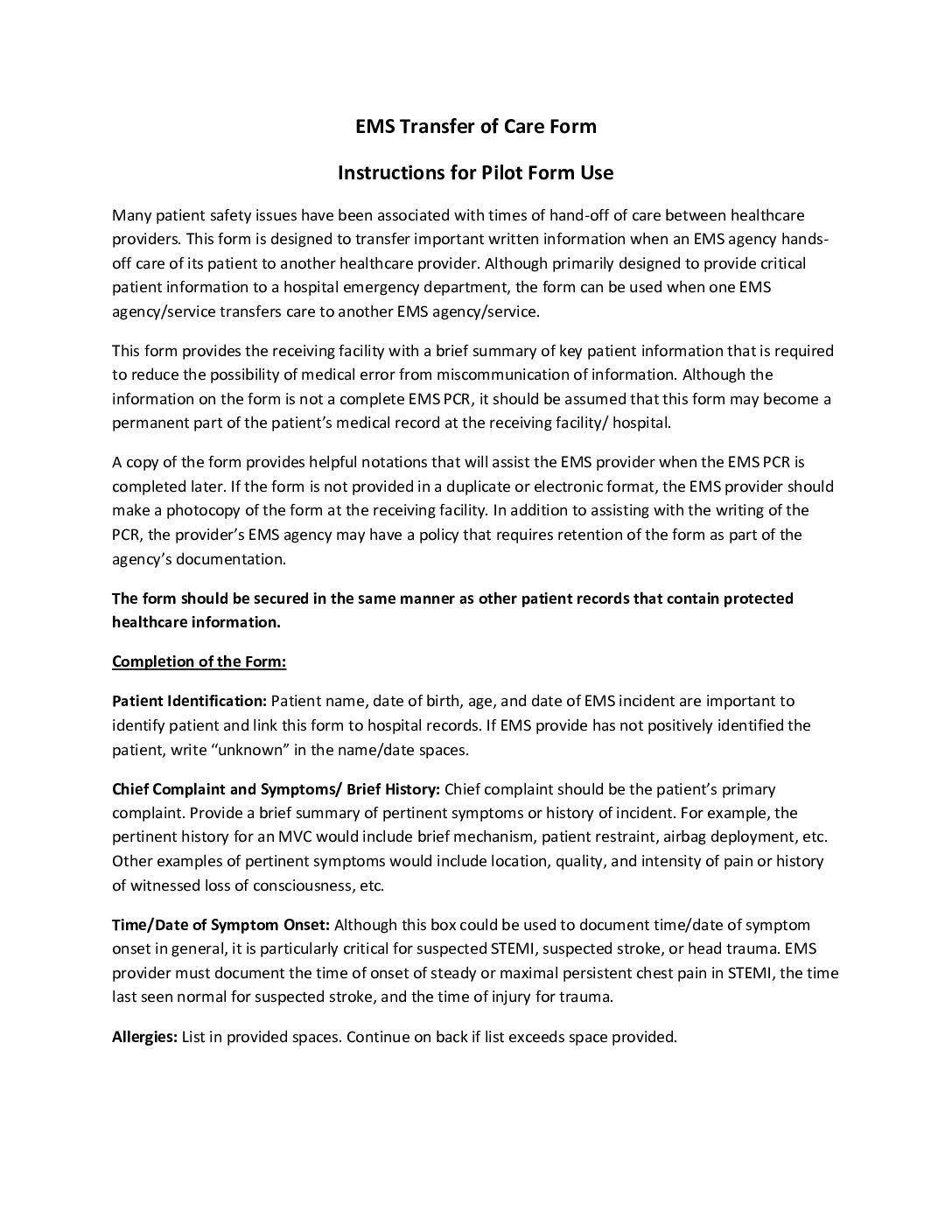 EMS Transfer of Care Form

Instructions for Pilot Form Use

Many patient safety issues have been associated with times of hand-off of care between healthcare providers. This form is designed to transfer important written information when an EMS agency hands-off care of its patient to another healthcare provider. Although primarily designed to provide critical patient information to a hospital emergency department, the form can be used when one EMS agency/service transfers care to another EMS agency/service.

This form provides the receiving facility with a brief summary of key patient information that is required to reduce the possibility of medical error from miscommunication of information. Although the information on the form is not a complete EMS PCR, it should be assumed that this form may become a permanent part of the patient's medical record at the receiving facility/ hospital.

A copy of the form provides helpful notations that will assist the EMS provider when the EMS PCR is completed later. If the form is not provided in a duplicate or electronic format, the EMS provider should make a photocopy of the form at the receiving facility. In addition to assisting with the writing of the PCR, the provider's EMS agency may have a policy that requires retention of the form as part of the agency's documentation.

The form should be secured in the same manner as other patient records that contain protected healthcare information.

Completion of the Form:

Patient Identification: Patient name, date of birth, age, and date of EMS incident are important to identify patient and link this form to hospital records. If EMS provide has not positively identified the patient, write "unknown" in the name/date spaces.

Chief Complaint and Symptoms/ Brief History: Chief complaint should be the patient's primary complaint. Provide a brief summary of pertinent symptoms or history of incident. For example, the pertinent history for an MVC would include brief mechanism, patient restraint, airbag deployment, etc. Other examples of pertinent symptoms would include location, quality, and intensity of pain or history of witnessed loss of consciousness, etc.

Time/Date of Symptom Onset: Although this box could be used to document time/date of symptom onset in general, it is particularly critical for suspected STEMI, suspected stroke, or head trauma. EMS provider must document the time of onset of steady or maximal persistent chest pain in STEMI, the time last seen normal for suspected stroke, and the time of injury for trauma.

Allergies: List in provided spaces. Continue on back if list exceeds space provided.